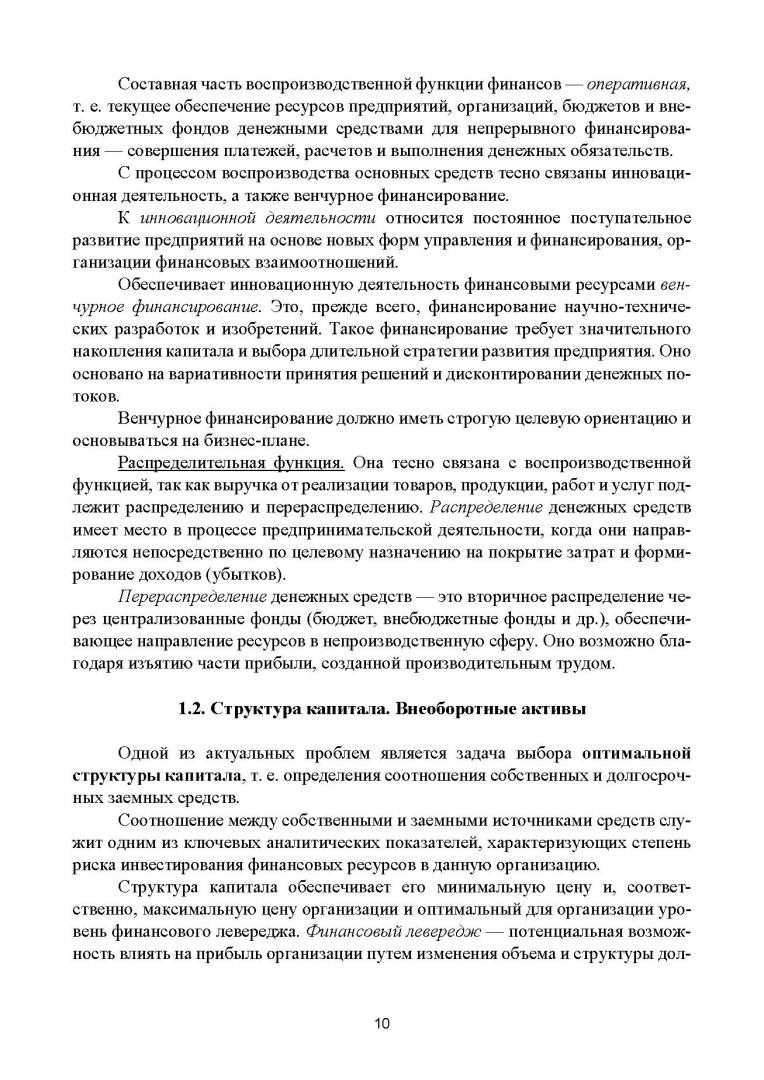 Составная часть воспроизводственной функции финансов — оперативная, т. е. текущее обеспечение ресурсов предприятий, организаций, бюджетов и внебюджетных фондов денежными средствами для непрерывного финансирования — совершения платежей, расчетов и выполнения денежных обязательств.

С процессом воспроизводства основных средств тесно связаны инновационная деятельность, а также венчурное финансирование.

К инновационной деятельности относится постоянное поступательное развитие предприятий на основе новых форм управления и финансирования, организации финансовых взаимоотношений.

Обеспечивает инновационную деятельность финансовыми ресурсами венчурное финансирование. Это, прежде всего, финансирование научно-технических разработок и изобретений. Такое финансирование требует значительного накопления капитала и выбора длительной стратегии развития предприятия. Оно основано на вариативности принятия решений и дисконтировании денежных потоков.

Венчурное финансирование должно иметь строгую целевую ориентацию и основываться на бизнес-плане.

Распределительная функция. Она тесно связана с воспроизводственной функцией, так как выручка от реализации товаров, продукции, работ и услуг подлежит распределению и перераспределению. Распределение денежных средств имеет место в процессе предпринимательской деятельности, когда они направляются непосредственно по целевому назначению на покрытие затрат и формирование доходов (убытков).

Перераспределение денежных средств — это вторичное распределение через централизованные фонды (бюджет, внебюджетные фонды и др.), обеспечивающее направление ресурсов в непроизводственную сферу. Оно возможно благодаря изъятию части прибыли, созданной производительным трудом.

1.2. Структура капитала. Внеоборотные активы

Одной из актуальных проблем является задача выбора оптимальной структуры капитала, т. е. определения соотношения собственных и долгосрочных заемных средств.

Соотношение между собственными и заемными источниками средств служит одним из ключевых аналитических показателей, характеризующих степень риска инвестирования финансовых ресурсов в данную организацию.

Структура капитала обеспечивает его минимальную цену и, соответственно, максимальную цену организации и оптимальный для организации уровень финансового левереджа. Финансовый левередж — потенциальная возможность влиять на прибыль организации путем изменения объема и структуры дол-

10